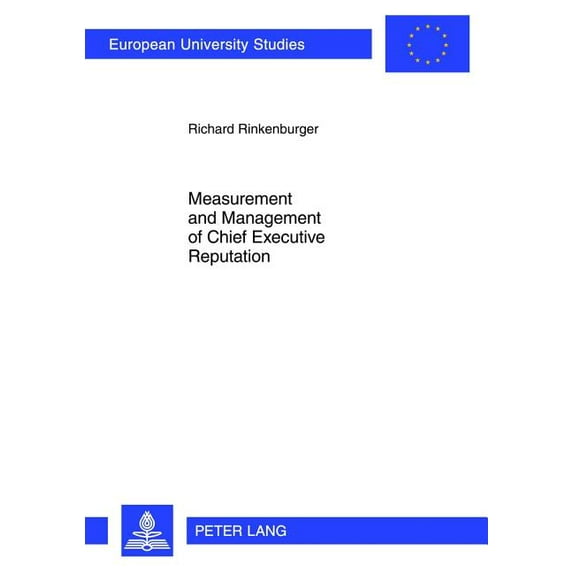 European University Studies

Richard Rinkenburger

Measurement and Management of Chief Executive Reputation

PETER LANG